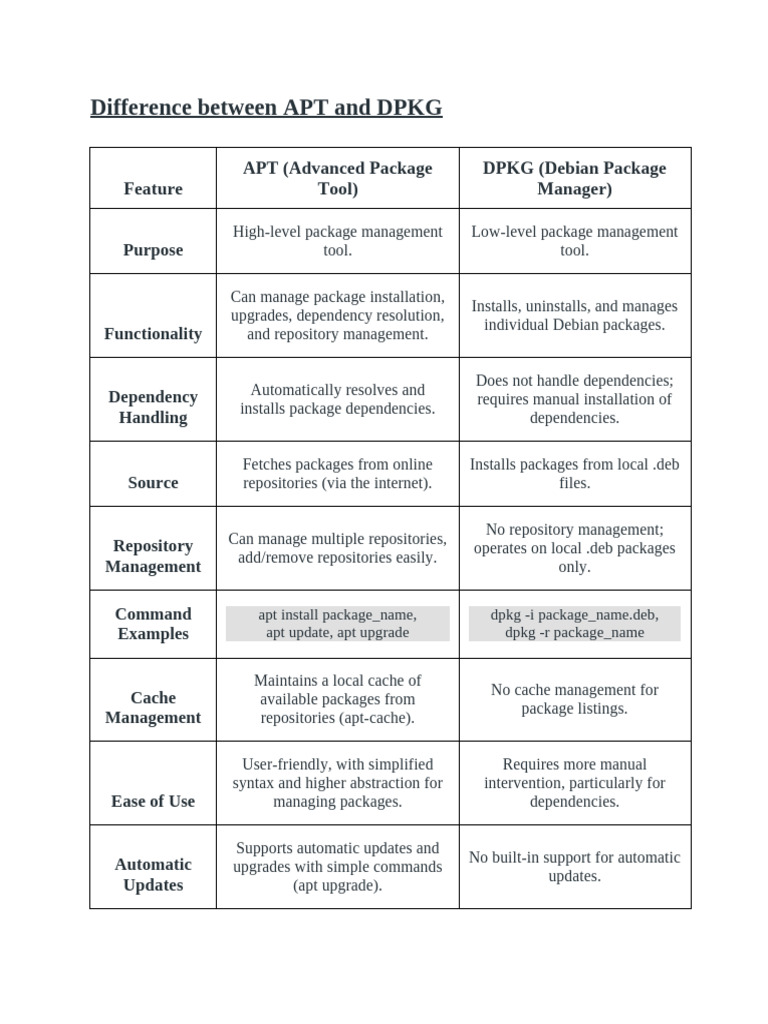 Difference between APT and DPKG

| Feature | APT (Advanced Package Tool) | DPKG (Debian Package Manager) |
|---|---|---|
| Purpose | High-level package management tool. | Low-level package management tool. |
| Functionality | Can manage package installation, upgrades, dependency resolution, and repository management. | Installs, uninstalls, and manages individual Debian packages. |
| Dependency Handling | Automatically resolves and installs package dependencies. | Does not handle dependencies; requires manual installation of dependencies. |
| Source | Fetches packages from online repositories (via the internet). | Installs packages from local .deb files. |
| Repository Management | Can manage multiple repositories, add/remove repositories easily. | No repository management; operates on local .deb packages only. |
| Command Examples | apt install package_name, apt update, apt upgrade | dpkg -i package_name.deb, dpkg -r package_name |
| Cache Management | Maintains a local cache of available packages from repositories (apt-cache). | No cache management for package listings. |
| Ease of Use | User-friendly, with simplified syntax and higher abstraction for managing packages. | Requires more manual intervention, particularly for dependencies. |
| Automatic Updates | Supports automatic updates and upgrades with simple commands (apt upgrade). | No built-in support for automatic updates. |